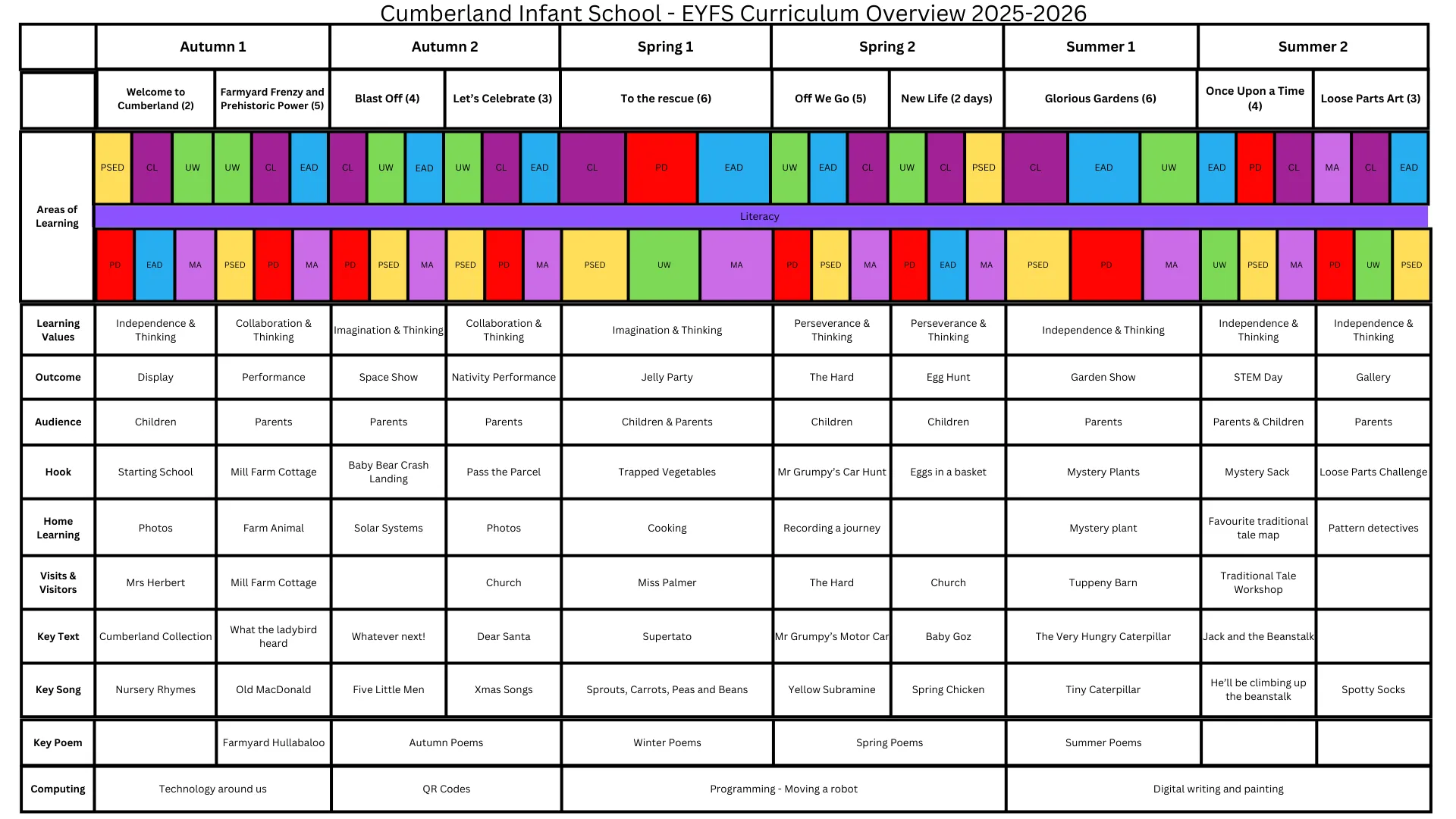 Cumberland Infant School - EYFS Curriculum Overview 2025-2026

| | Autumn 1 | | Autumn 2 | | Spring 1 | Spring 2 | | Summer 1 | Summer 2 | |
|---|---|---|---|---|---|---|---|---|---|---|
| | Welcome to Cumberland (2) | Farmyard Frenzy and Prehistoric Power (5) | Blast Off (4) | Let's Celebrate (3) | To the rescue (6) | Off We Go (5) | New Life (2 days) | Glorious Gardens (6) | Once Upon a Time (4) | Loose Parts Art (3) |
| Areas of Learning | PSED CL UW | UW CL EAD | CL UW EAD | UW CL EAD | CL PD EAD | UW EAD CL | UW CL PSED | CL EAD UW | EAD PD CL | MA CL EAD |
| | Literacy | | | | | | | | | |
| | PD EAD MA | PSED PD MA | PD PSED MA | PSED PD MA | PSED UW MA | PD PSED MA | PD EAD MA | PSED PD MA | UW PSED MA | PD UW PSED |
| Learning Values | Independence & Thinking | Collaboration & Thinking | Imagination & Thinking | Collaboration & Thinking | Imagination & Thinking | Perseverance & Thinking | Perseverance & Thinking | Independence & Thinking | Independence & Thinking | Independence & Thinking |
| Outcome | Display | Performance | Space Show | Nativity Performance | Jelly Party | The Hard | Egg Hunt | Garden Show | STEM Day | Gallery |
| Audience | Children | Parents | Parents | Parents | Children & Parents | Children | Children | Parents | Parents & Children | Parents |
| Hook | Starting School | Mill Farm Cottage | Baby Bear Crash Landing | Pass the Parcel | Trapped Vegetables | Mr Grumpy's Car Hunt | Eggs in a basket | Mystery Plants | Mystery Sack | Loose Parts Challenge |
| Home Learning | Photos | Farm Animal | Solar Systems | Photos | Cooking | Recording a journey | | Mystery plant | Favourite traditional tale map | Pattern detectives |
| Visits & Visitors | Mrs Herbert | Mill Farm Cottage | | Church | Miss Palmer | The Hard | Church | Tuppeny Barn | Traditional Tale Workshop | |
| Key Text | Cumberland Collection | What the ladybird heard | Whatever next! | Dear Santa | Supertato | Mr Grumpy's Motor Car | Baby Goz | The Very Hungry Caterpillar | Jack and the Beanstalk | |
| Key Song | Nursery Rhymes | Old MacDonald | Five Little Men | Xmas Songs | Sprouts, Carrots, Peas and Beans | Yellow Subramine | Spring Chicken | Tiny Caterpillar | He'll be climbing up the beanstalk | Spotty Socks |
| Key Poem | | Farmyard Hullabaloo | Autumn Poems | | Winter Poems | Spring Poems | | Summer Poems | | |
| Computing | Technology around us | | QR Codes | | Programming - Moving a robot | | | Digital writing and painting | | |